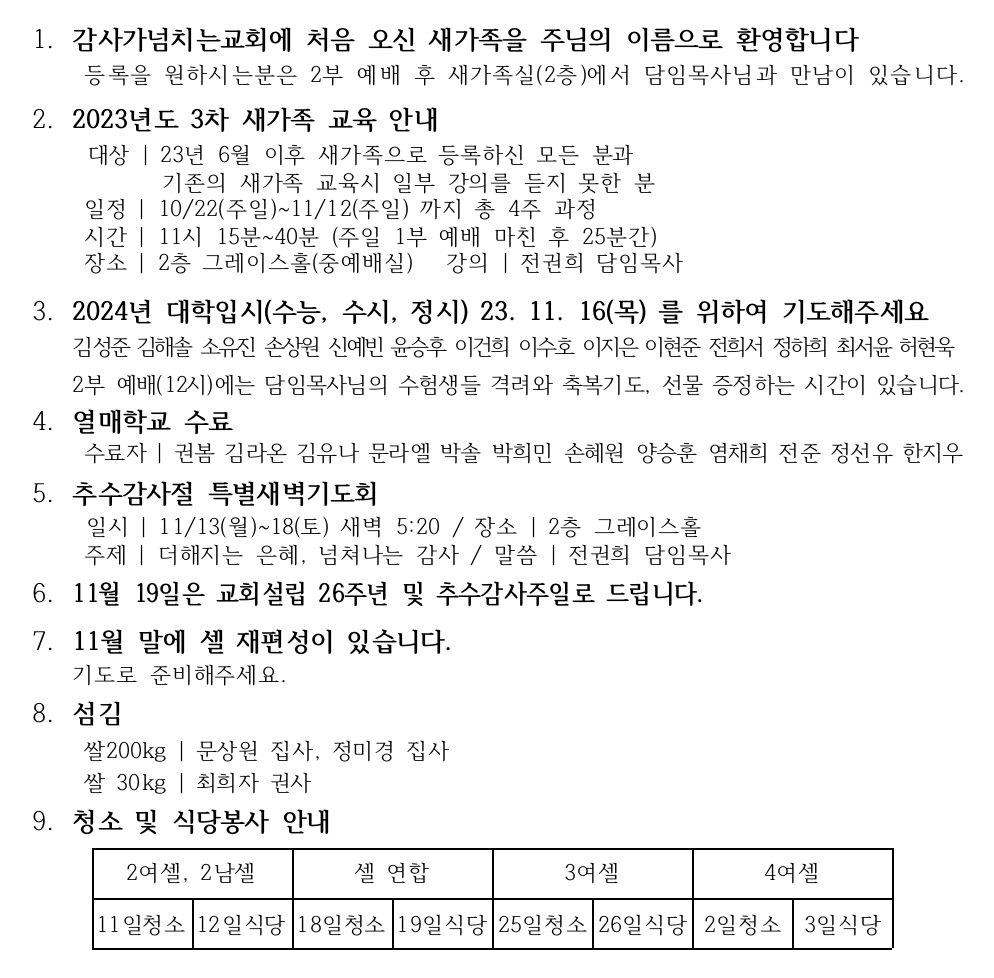 1. 감사가넘치는교회에 처음 오신 새가족을 주님의 이름으로 환영합니다
등록을 원하시는분은 2부 예배 후 새가족실(2층)에서 담임목사님과 만남이 있습니다.

2. 2023년도 3차 새가족 교육 안내
대상 | 23년 6월 이후 새가족으로 등록하신 모든 분과
기존의 새가족 교육시 일부 강의를 듣지 못한 분
일정 | 10/22(주일)~11/12(주일) 까지 총 4주 과정
시간 | 11시 15분~40분 (주일 1부 예배 마친 후 25분간)
장소 | 2층 그레이스홀(중예배실)　강의 | 전권희 담임목사

3. 2024년 대학입시(수능, 수시, 정시) 23. 11. 16(목) 를 위하여 기도해주세요
김성준 김해솔 소유진 손상원 신예빈 윤승후 이건희 이수호 이지은 이현준 전희서 정하희 최서윤 허현욱
2부 예배(12시)에는 담임목사님의 수험생들 격려와 축복기도, 선물 증정하는 시간이 있습니다.

4. 열매학교 수료
수료자 | 권봄 김라온 김유나 문라엘 박솔 박희민 손혜원 양승훈 염채희 전준 정선유 한지우

5. 추수감사절 특별새벽기도회
일시 | 11/13(월)~18(토) 새벽 5:20 / 장소 | 2층 그레이스홀
주제 | 더해지는 은혜, 넘쳐나는 감사 / 말씀 | 전권희 담임목사

6. 11월 19일은 교회설립 26주년 및 추수감사주일로 드립니다.

7. 11월 말에 셀 재편성이 있습니다.
기도로 준비해주세요.

8. 섬김
쌀200kg | 문상원 집사, 정미경 집사
쌀 30kg | 최희자 권사

9. 청소 및 식당봉사 안내

| 2여셀, 2남셀 | | 셀 연합 | | 3여셀 | | 4여셀 | |
|---|---|---|---|---|---|---|---|
| 11일청소 | 12일식당 | 18일청소 | 19일식당 | 25일청소 | 26일식당 | 2일청소 | 3일식당 |